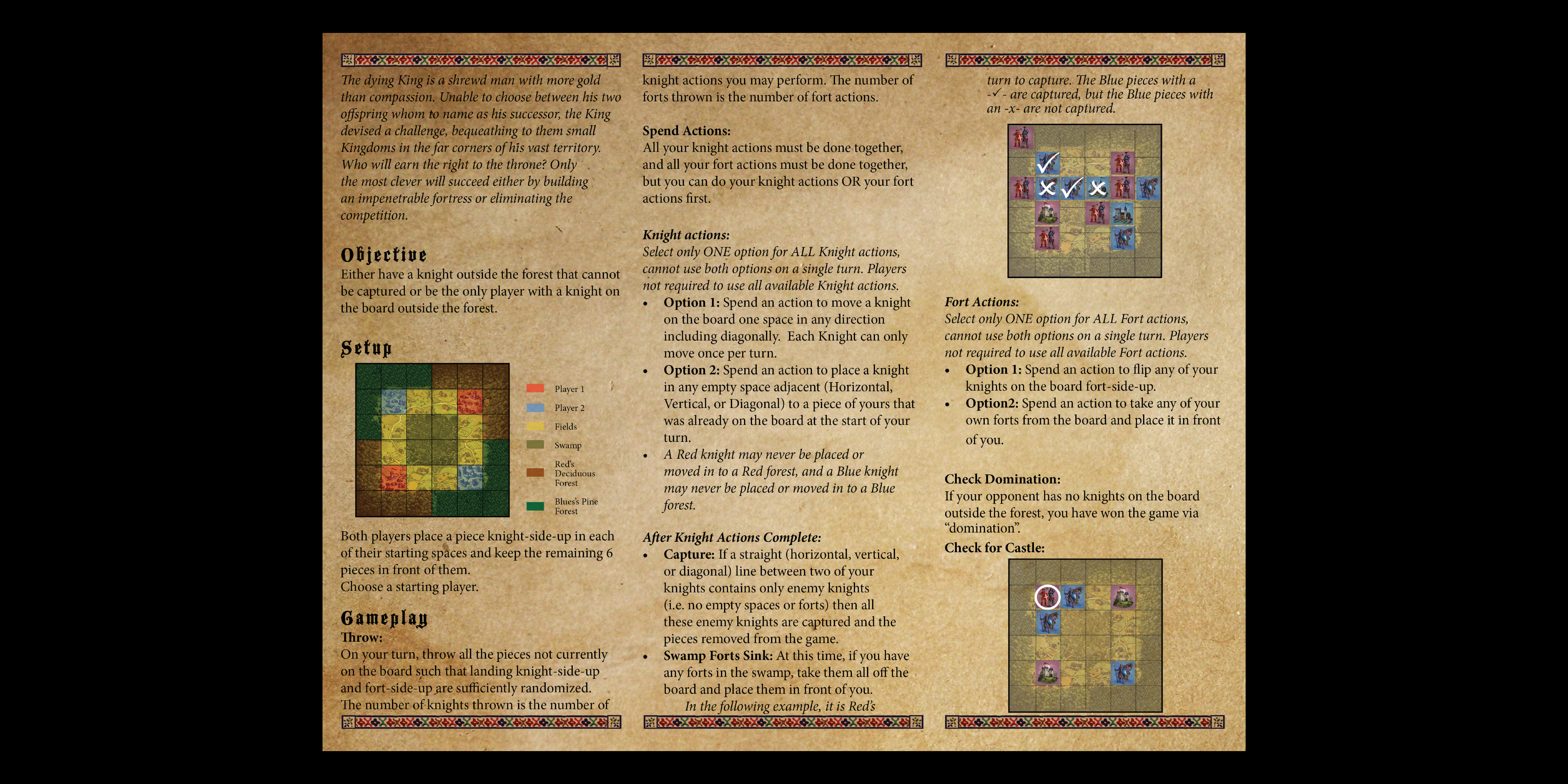 The dying King is a shrewd man with more gold than compassion. Unable to choose between his two offspring whom to name as his successor, the King devised a challenge, bequeathing to them small Kingdoms in the far corners of his vast territory. Who will earn the right to the throne? Only the most clever will succeed either by building an impenetrable fortress or eliminating the competition.

Objective
Either have a knight outside the forest that cannot be captured or be the only player with a knight on the board outside the forest.

Setup

Player 1
Player 2
Fields
Swamp
Red's Deciduous Forest
Blues's Pine Forest

Both players place a piece knight-side-up in each of their starting spaces and keep the remaining 6 pieces in front of them.
Choose a starting player.

Gameplay
Throw:
On your turn, throw all the pieces not currently on the board such that landing knight-side-up and fort-side-up are sufficiently randomized. The number of knights thrown is the number of knight actions you may perform. The number of forts thrown is the number of fort actions.

Spend Actions:
All your knight actions must be done together, and all your fort actions must be done together, but you can do your knight actions OR your fort actions first.

Knight actions:
Select only ONE option for ALL Knight actions, cannot use both options on a single turn. Players not required to use all available Knight actions.
• Option 1: Spend an action to move a knight on the board one space in any direction including diagonally. Each Knight can only move once per turn.
• Option 2: Spend an action to place a knight in any empty space adjacent (Horizontal, Vertical, or Diagonal) to a piece of yours that was already on the board at the start of your turn.
• A Red knight may never be placed or moved in to a Red forest, and a Blue knight may never be placed or moved in to a Blue forest.

After Knight Actions Complete:
• Capture: If a straight (horizontal, vertical, or diagonal) line between two of your knights contains only enemy knights (i.e. no empty spaces or forts) then all these enemy knights are captured and the pieces removed from the game.
• Swamp Forts Sink: At this time, if you have any forts in the swamp, take them all off the board and place them in front of you.
In the following example, it is Red's turn to capture. The Blue pieces with a -✓- are captured, but the Blue pieces with an -x- are not captured.

Fort Actions:
Select only ONE option for ALL Fort actions, cannot use both options on a single turn. Players not required to use all available Fort actions.
• Option 1: Spend an action to flip any of your knights on the board fort-side-up.
• Option2: Spend an action to take any of your own forts from the board and place it in front of you.

Check Domination:
If your opponent has no knights on the board outside the forest, you have won the game via "domination".
Check for Castle: